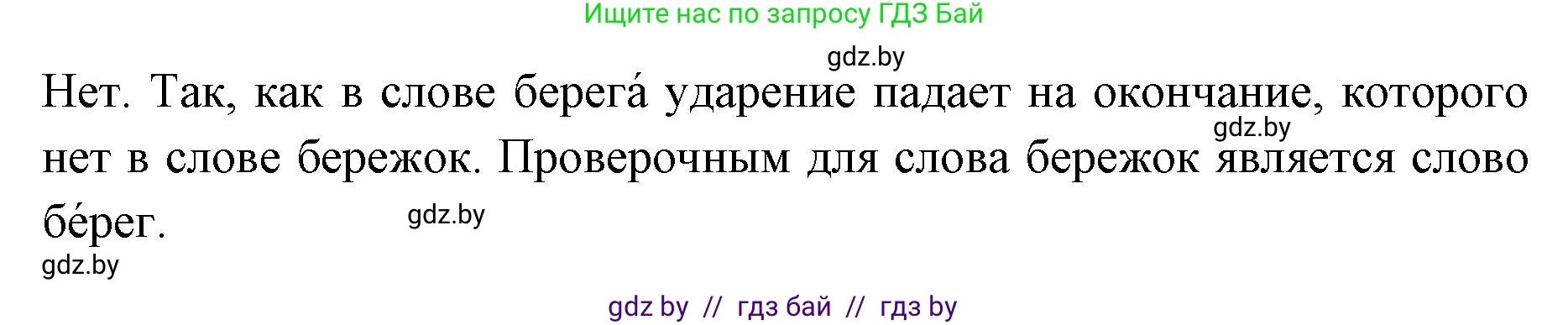 Ищите нас по запросу ГДЗ Бай

gdz.by

Нет. Так, как в слове берега́ ударение падает на окончание, которого нет в слове бережок. Проверочным для слова бережок является слово бе́рег.

gdz.by

gdz.by

gdz.by

gdz by // гдз бай // гдз by